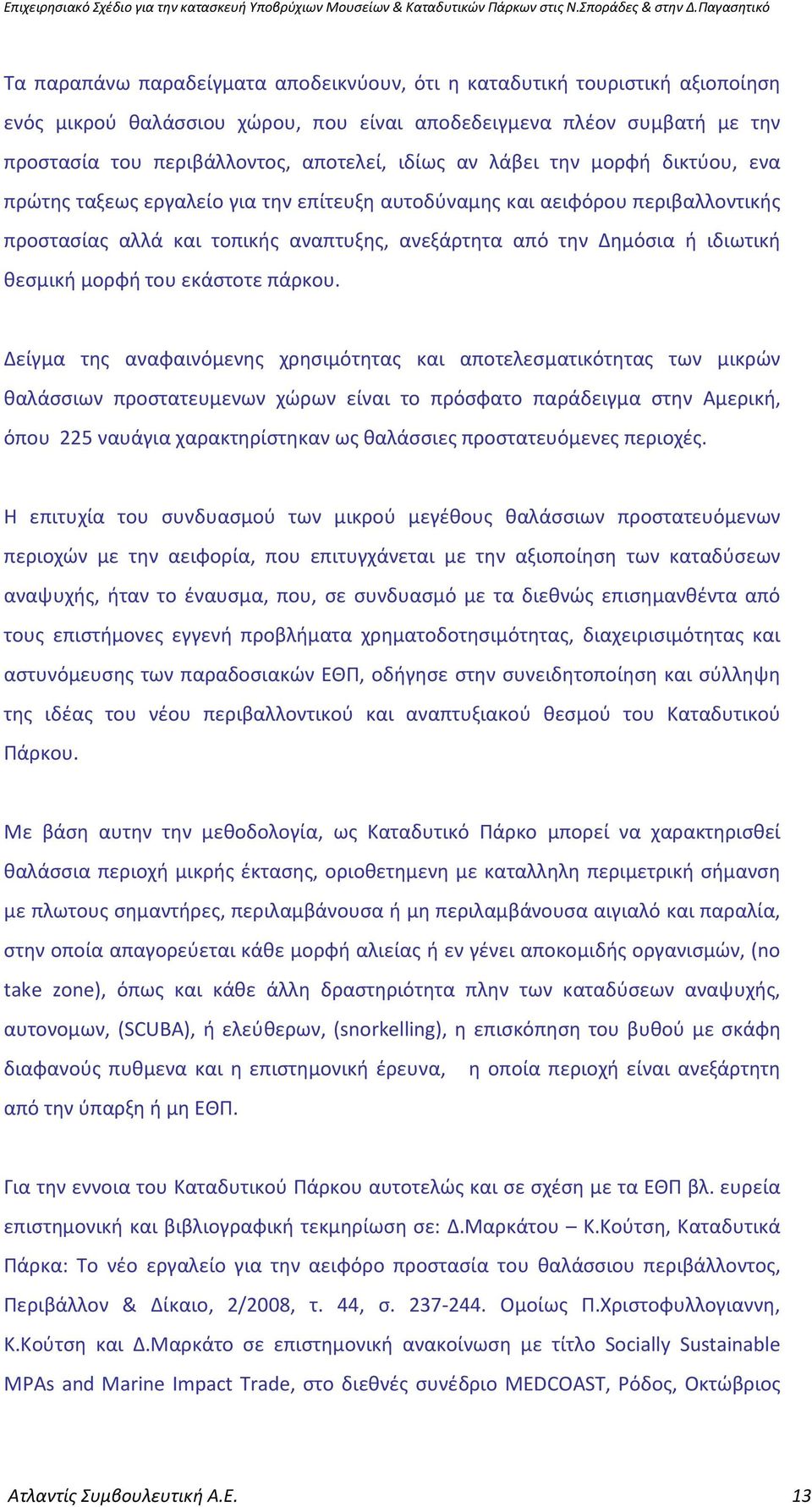 Επιχειρησιακό Σχέδιο για την κατασκευή Υποβρύχιων Μουσείων & Καταδυτικών Πάρκων στις Ν.Σποράδες & στην Δ.Παγασητικό

Τα παραπάνω παραδείγματα αποδεικνύουν, ότι η καταδυτική τουριστική αξιοποίηση ενός μικρού θαλάσσιου χώρου, που είναι αποδεδειγμενα πλέον συμβατή με την προστασία του περιβάλλοντος, αποτελεί, ιδίως αν λάβει την μορφή δικτύου, ενα πρώτης ταξεως εργαλείο για την επίτευξη αυτοδύναμης και αειφόρου περιβαλλοντικής προστασίας αλλά και τοπικής αναπτυξης, ανεξάρτητα από την Δημόσια ή ιδιωτική θεσμική μορφή του εκάστοτε πάρκου.

Δείγμα της αναφαινόμενης χρησιμότητας και αποτελεσματικότητας των μικρών θαλάσσιων προστατευμενων χώρων είναι το πρόσφατο παράδειγμα στην Αμερική, όπου 225 ναυάγια χαρακτηρίστηκαν ως θαλάσσιες προστατευόμενες περιοχές.

Η επιτυχία του συνδυασμού των μικρού μεγέθους θαλάσσιων προστατευόμενων περιοχών με την αειφορία, που επιτυγχάνεται με την αξιοποίηση των καταδύσεων αναψυχής, ήταν το έναυσμα, που, σε συνδυασμό με τα διεθνώς επισημανθέντα από τους επιστήμονες εγγενή προβλήματα χρηματοδοτησιμότητας, διαχειρισιμότητας και αστυνόμευσης των παραδοσιακών ΕΘΠ, οδήγησε στην συνειδητοποίηση και σύλληψη της ιδέας του νέου περιβαλλοντικού και αναπτυξιακού θεσμού του Καταδυτικού Πάρκου.

Με βάση αυτην την μεθοδολογία, ως Καταδυτικό Πάρκο μπορεί να χαρακτηρισθεί θαλάσσια περιοχή μικρής έκτασης, οριοθετημενη με καταλληλη περιμετρική σήμανση με πλωτους σημαντήρες, περιλαμβάνουσα ή μη περιλαμβάνουσα αιγιαλό και παραλία, στην οποία απαγορεύεται κάθε μορφή αλιείας ή εν γένει αποκομιδής οργανισμών, (no take zone), όπως και κάθε άλλη δραστηριότητα πλην των καταδύσεων αναψυχής, αυτονομων, (SCUBA), ή ελεύθερων, (snorkelling), η επισκόπηση του βυθού με σκάφη διαφανούς πυθμενα και η επιστημονική έρευνα, η οποία περιοχή είναι ανεξάρτητη από την ύπαρξη ή μη ΕΘΠ.

Για την εννοια του Καταδυτικού Πάρκου αυτοτελώς και σε σχέση με τα ΕΘΠ βλ. ευρεία επιστημονική και βιβλιογραφική τεκμηρίωση σε: Δ.Μαρκάτου – Κ.Κούτση, Καταδυτικά Πάρκα: Το νέο εργαλείο για την αειφόρο προστασία του θαλάσσιου περιβάλλοντος, Περιβάλλον & Δίκαιο, 2/2008, τ. 44, σ. 237-244. Ομοίως Π.Χριστοφυλλογιαννη, Κ.Κούτση και Δ.Μαρκάτο σε επιστημονική ανακοίνωση με τίτλο Socially Sustainable MPAs and Marine Impact Trade, στο διεθνές συνέδριο MEDCOAST, Ρόδος, Οκτώβριος

Ατλαντίς Συμβουλευτική Α.Ε. 13